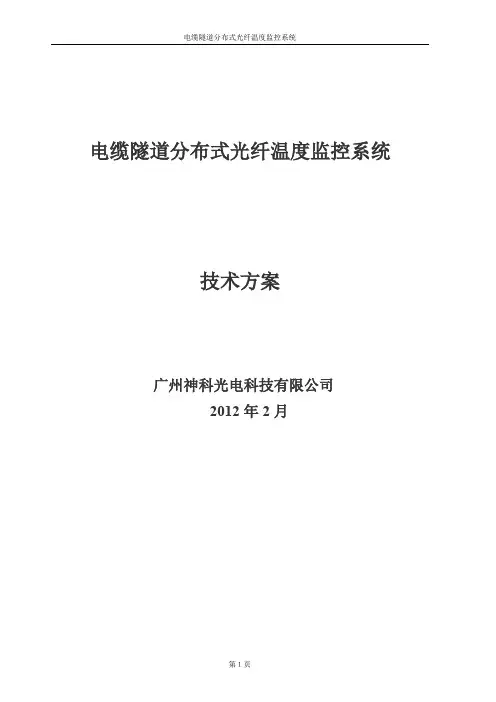 电缆隧道分布式光纤温度监控系统

电缆隧道分布式光纤温度监控系统

技术方案

广州神科光电科技有限公司
2012年2月

第1页